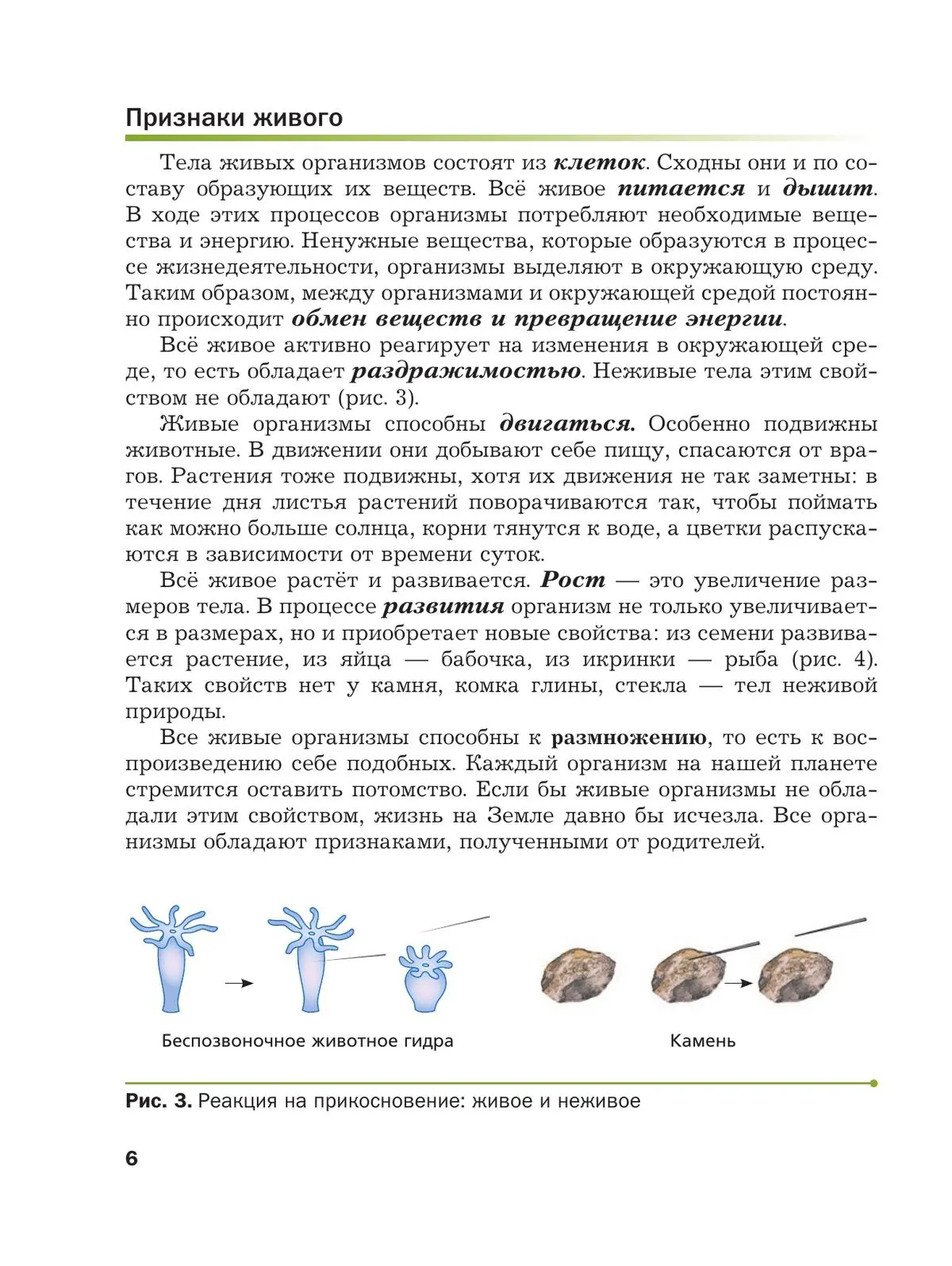 Признаки живого

Тела живых организмов состоят из клеток. Сходны они и по составу образующих их веществ. Всё живое питается и дышит. В ходе этих процессов организмы потребляют необходимые вещества и энергию. Ненужные вещества, которые образуются в процессе жизнедеятельности, организмы выделяют в окружающую среду. Таким образом, между организмами и окружающей средой постоянно происходит обмен веществ и превращение энергии.

Всё живое активно реагирует на изменения в окружающей среде, то есть обладает раздражимостью. Неживые тела этим свойством не обладают (рис. 3).

Живые организмы способны двигаться. Особенно подвижны животные. В движении они добывают себе пищу, спасаются от врагов. Растения тоже подвижны, хотя их движения не так заметны: в течение дня листья растений поворачиваются так, чтобы поймать как можно больше солнца, корни тянутся к воде, а цветки распускаются в зависимости от времени суток.

Всё живое растёт и развивается. Рост — это увеличение размеров тела. В процессе развития организм не только увеличивается в размерах, но и приобретает новые свойства: из семени развивается растение, из яйца — бабочка, из икринки — рыба (рис. 4). Таких свойств нет у камня, комка глины, стекла — тел неживой природы.

Все живые организмы способны к размножению, то есть к воспроизведению себе подобных. Каждый организм на нашей планете стремится оставить потомство. Если бы живые организмы не обладали этим свойством, жизнь на Земле давно бы исчезла. Все организмы обладают признаками, полученными от родителей.

Беспозвоночное животное гидра

Камень

Рис. 3. Реакция на прикосновение: живое и неживое

6